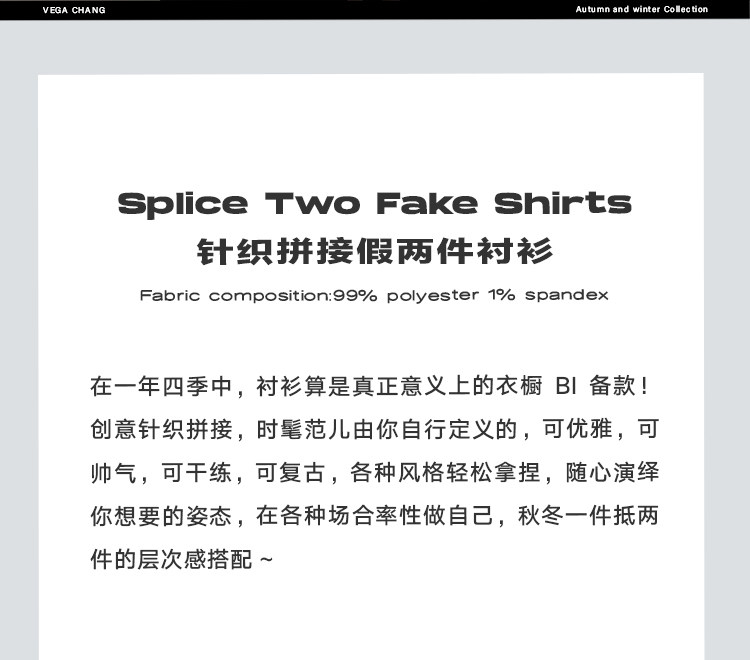 VEGA CHANG

Autumn and winter Collection

Splice Two Fake Shirts

针织拼接假两件衬衫

Fabric composition:99% polyester 1% spandex

在一年四季中，衬衫算是真正意义上的衣橱BI备款！创意针织拼接，时髦范儿由你自行定义的，可优雅，可帅气，可干练，可复古，各种风格轻松拿捏，随心演绎你想要的姿态，在各种场合率性做自己，秋冬一件抵两件的层次感搭配~